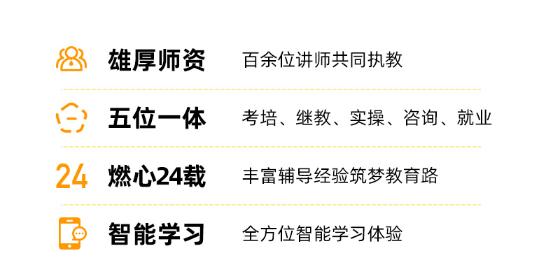 雄厚师资 百余位讲师共同执教

五位一体 考培、继教、实操、咨询、就业

24 燃心24载 丰富辅导经验筑梦教育路

智能学习 全方位智能学习体验